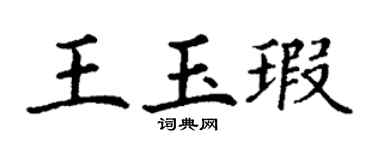 王玉瑕

词典网